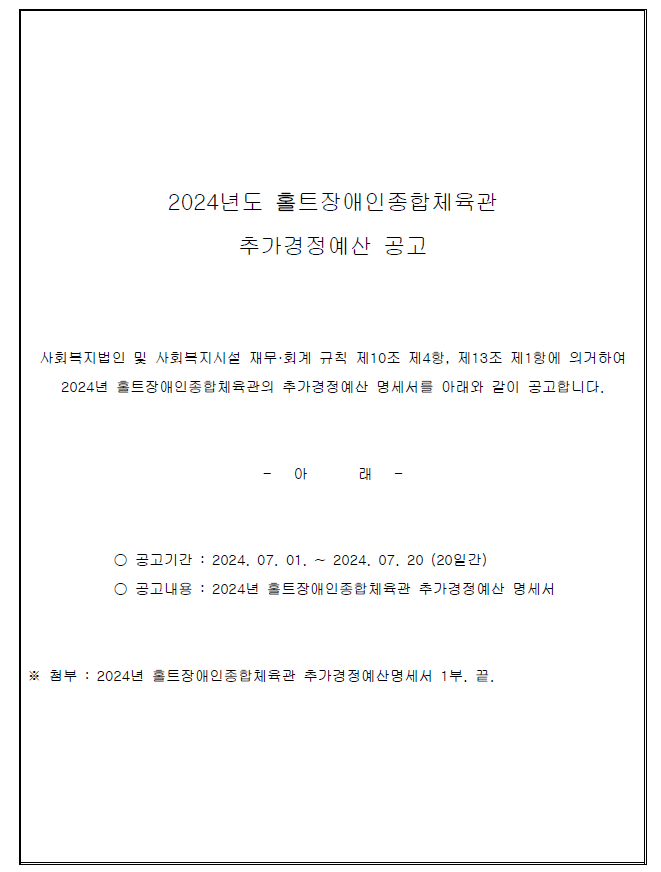 2024년도 홀트장애인종합체육관
추가경정예산 공고

사회복지법인 및 사회복지시설 재무·회계 규칙 제10조 제4항, 제13조 제1항에 의거하여 2024년 홀트장애인종합체육관의 추가경정예산 명세서를 아래와 같이 공고합니다.

- 아 래 -

○ 공고기간 : 2024. 07. 01. ~ 2024. 07. 20 (20일간)
○ 공고내용 : 2024년 홀트장애인종합체육관 추가경정예산 명세서

※ 첨부 : 2024년 홀트장애인종합체육관 추가경정예산명세서 1부. 끝.